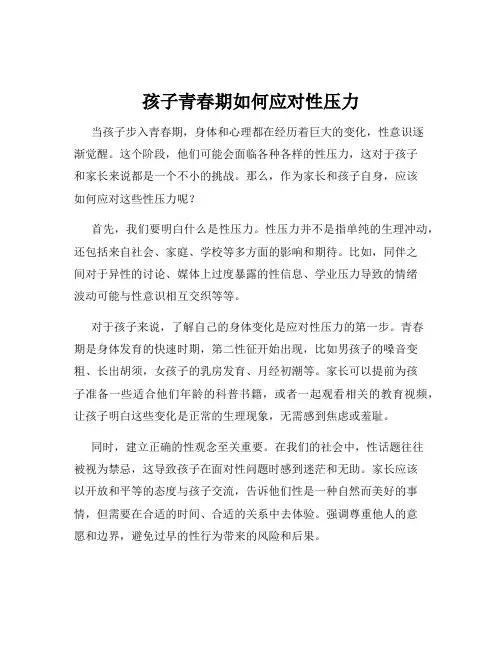 孩子青春期如何应对性压力

当孩子步入青春期，身体和心理都在经历着巨大的变化，性意识逐渐觉醒。这个阶段，他们可能会面临各种各样的性压力，这对于孩子和家长来说都是一个不小的挑战。那么，作为家长和孩子自身，应该如何应对这些性压力呢？

首先，我们要明白什么是性压力。性压力并不是指单纯的生理冲动，还包括来自社会、家庭、学校等多方面的影响和期待。比如，同伴之间对于异性的讨论、媒体上过度暴露的性信息、学业压力导致的情绪波动可能与性意识相互交织等等。

对于孩子来说，了解自己的身体变化是应对性压力的第一步。青春期是身体发育的快速时期，第二性征开始出现，比如男孩子的嗓音变粗、长出胡须，女孩子的乳房发育、月经初潮等。家长可以提前为孩子准备一些适合他们年龄的科普书籍，或者一起观看相关的教育视频，让孩子明白这些变化是正常的生理现象，无需感到焦虑或羞耻。

同时，建立正确的性观念至关重要。在我们的社会中，性话题往往被视为禁忌，这导致孩子在面对性问题时感到迷茫和无助。家长应该以开放和平等的态度与孩子交流，告诉他们性是一种自然而美好的事情，但需要在合适的时间、合适的关系中去体验。强调尊重他人的意愿和边界，避免过早的性行为带来的风险和后果。